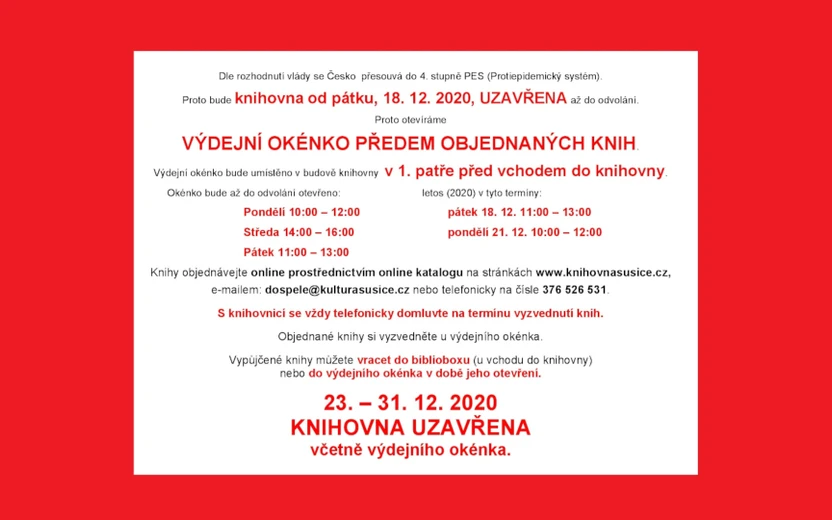 Dle rozhodnutí vlády se Česko přesouvá do 4. stupně PES (Protiepidemický systém).

Proto bude knihovna od pátku, 18. 12. 2020, UZAVŘENA až do odvolání.

Proto otevíráme

VÝDEJNÍ OKÉNKO PŘEDEM OBJEDNANÝCH KNIH.

Výdejní okénko bude umístěno v budově knihovny v 1. patře před vchodem do knihovny.

Okénko bude až do odvolání otevřeno:

Pondělí 10:00 – 12:00

Středa 14:00 – 16:00

Pátek 11:00 – 13:00

letos (2020) v tyto termíny:

pátek 18. 12. 11:00 – 13:00

pondělí 21. 12. 10:00 – 12:00

Knihy objednávejte online prostřednictvím online katalogu na stránkách www.knihovnasusice.cz, e-mailem: dospele@kulturasusice.cz nebo telefonicky na čísle 376 526 531.

S knihovnicí se vždy telefonicky domluvte na termínu vyzvednutí knih.

Objednané knihy si vyzvedněte u výdejního okénka.

Vypůjčené knihy můžete vracet do biblioboxu (u vchodu do knihovny) nebo do výdejního okénka v době jeho otevření.

23. – 31. 12. 2020
KNIHOVNA UZAVŘENA
včetně výdejního okénka.